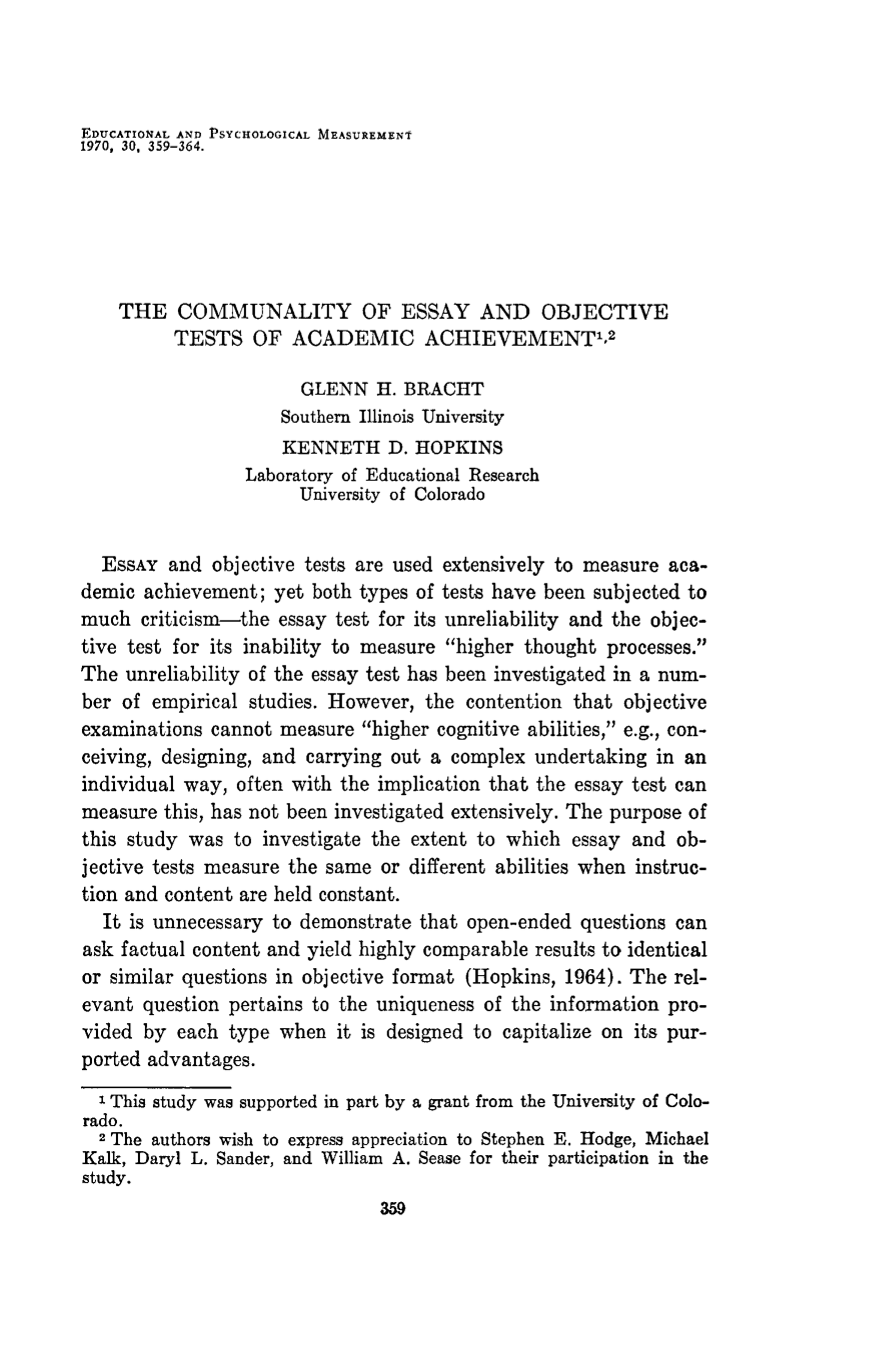 EDUCATIONAL AND PSYCHOLOGICAL MEASUREMENT
1970, 30, 359-364.

THE COMMUNALITY OF ESSAY AND OBJECTIVE TESTS OF ACADEMIC ACHIEVEMENT$^{1,2}$

GLENN H. BRACHT
Southern Illinois University
KENNETH D. HOPKINS
Laboratory of Educational Research
University of Colorado

ESSAY and objective tests are used extensively to measure academic achievement; yet both types of tests have been subjected to much criticism—the essay test for its unreliability and the objective test for its inability to measure "higher thought processes." The unreliability of the essay test has been investigated in a number of empirical studies. However, the contention that objective examinations cannot measure "higher cognitive abilities," e.g., conceiving, designing, and carrying out a complex undertaking in an individual way, often with the implication that the essay test can measure this, has not been investigated extensively. The purpose of this study was to investigate the extent to which essay and objective tests measure the same or different abilities when instruction and content are held constant.

It is unnecessary to demonstrate that open-ended questions can ask factual content and yield highly comparable results to identical or similar questions in objective format (Hopkins, 1964). The relevant question pertains to the uniqueness of the information provided by each type when it is designed to capitalize on its purported advantages.

$^{1}$ This study was supported in part by a grant from the University of Colorado.
$^{2}$ The authors wish to express appreciation to Stephen E. Hodge, Michael Kalk, Daryl L. Sander, and William A. Sease for their participation in the study.

359